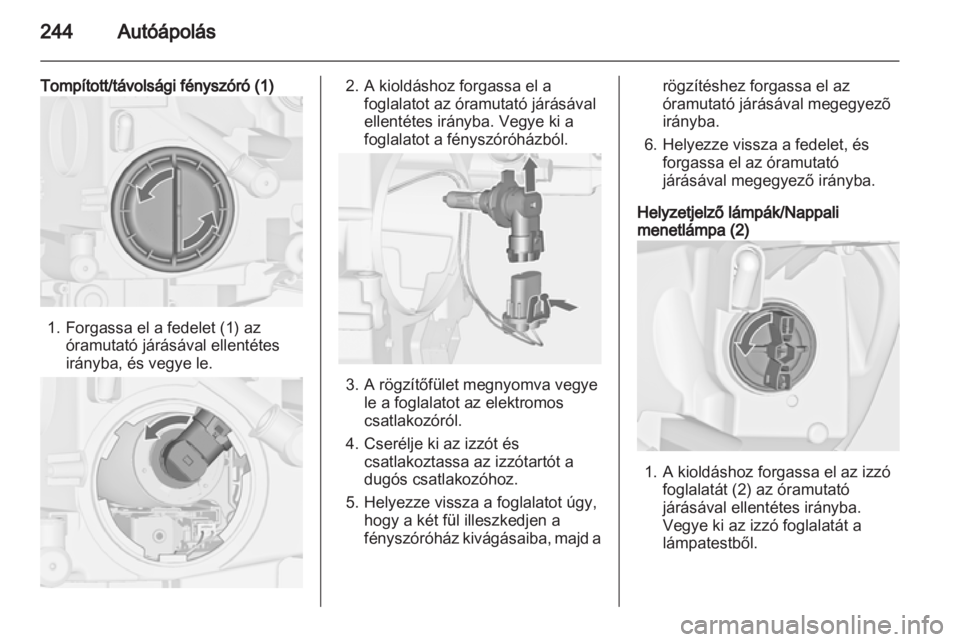 244 Autóápolás

Tompított/távolsági fényszóró (1)

1. Forgassa el a fedelet (1) az óramutató járásával ellentétes irányba, és vegye le.

2. A kioldáshoz forgassa el a foglalatot az óramutató járásával ellentétes irányba. Vegye ki a foglalatot a fényszóróházból.

3. A rögzítőfület megnyomva vegye le a foglalatot az elektromos csatlakozóról.

4. Cserélje ki az izzót és csatlakoztassa az izzótartót a dugós csatlakozóhoz.

5. Helyezze vissza a foglalatot úgy, hogy a két fül illeszkedjen a fényszóróház kivágásaiba, majd a rögzítéshez forgassa el az óramutató járásával megegyező irányba.

6. Helyezze vissza a fedelet, és forgassa el az óramutató járásával megegyező irányba.

Helyzetjelző lámpák/Nappali menetlámpa (2)

1. A kioldáshoz forgassa el az izzó foglalatát (2) az óramutató járásával ellentétes irányba. Vegye ki az izzó foglalatát a lámpatestből.

carmanualsonline.info